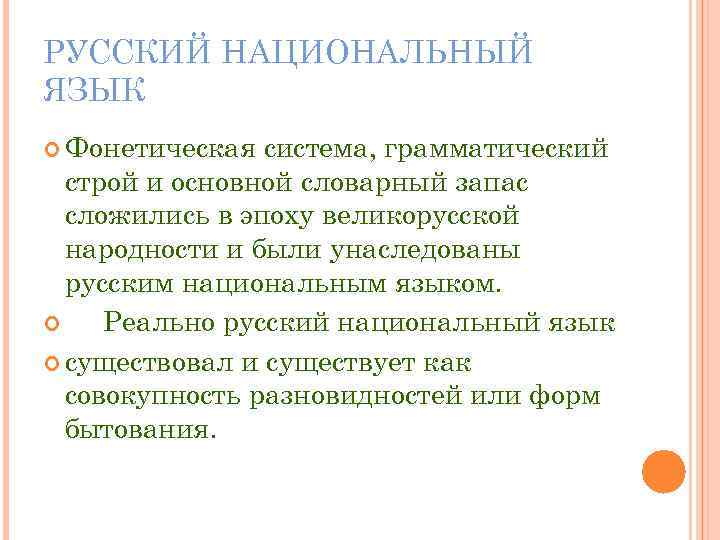 РУССКИЙ НАЦИОНАЛЬНЫЙ ЯЗЫК

Фонетическая система, грамматический строй и основной словарный запас сложились в эпоху великорусской народности и были унаследованы русским национальным языком.

Реально русский национальный язык

существовал и существует как совокупность разновидностей или форм бытования.